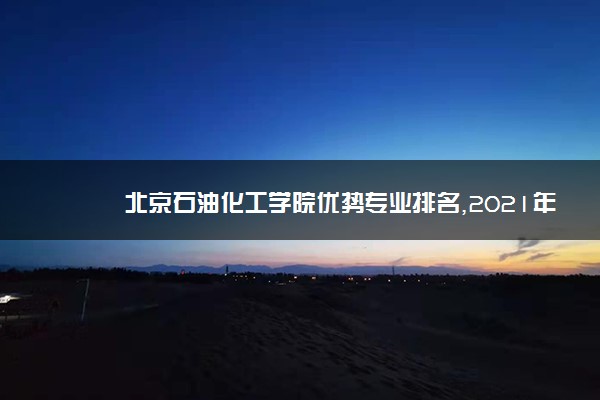 北京石油化工学院优势专业排名,2021年